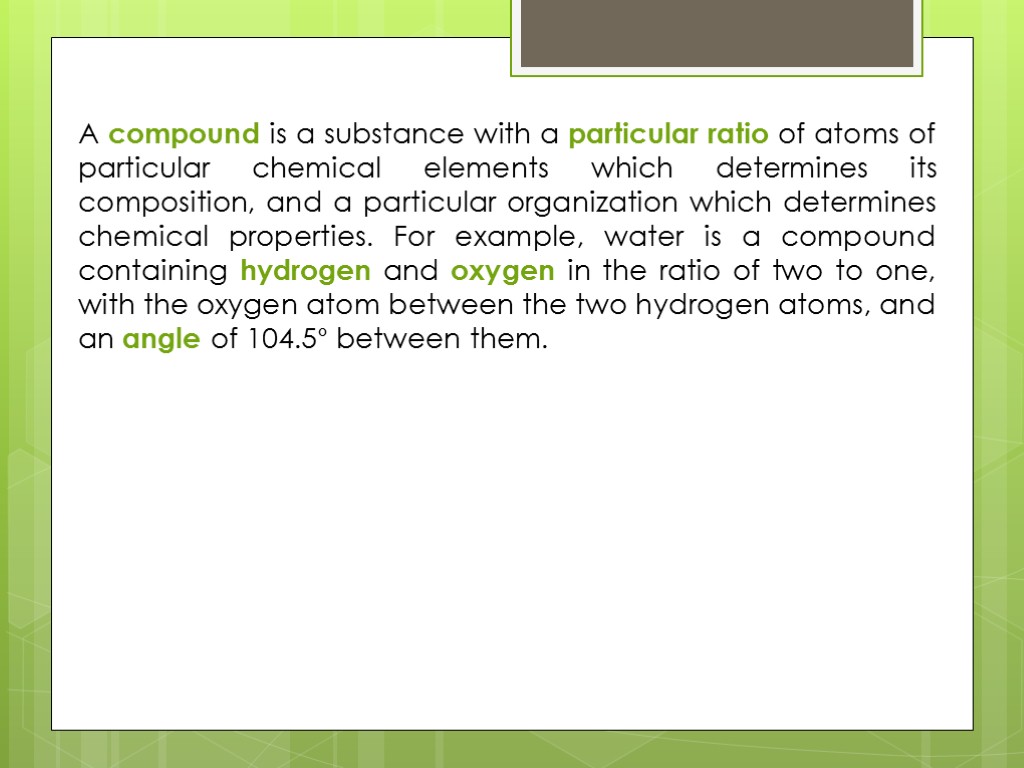 A compound is a substance with a particular ratio of atoms of particular chemical elements which determines its composition, and a particular organization which determines chemical properties. For example, water is a compound containing hydrogen and oxygen in the ratio of two to one, with the oxygen atom between the two hydrogen atoms, and an angle of 104.5° between them.